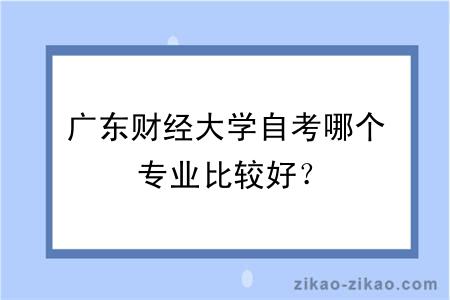 广东财经大学自考哪个专业比较好？

zikao-zikao.com